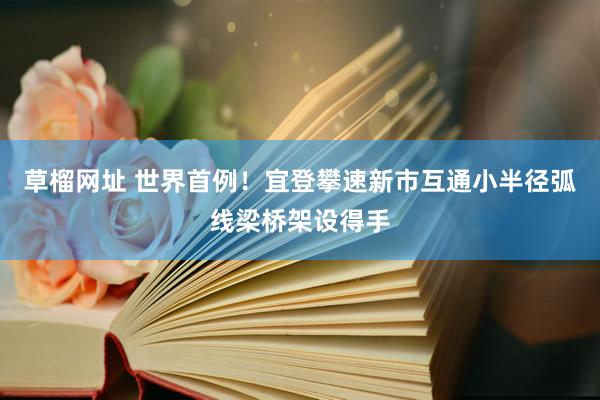 草榴网址 世界首例！宜登攀速新市互通小半径弧线梁桥架设得手